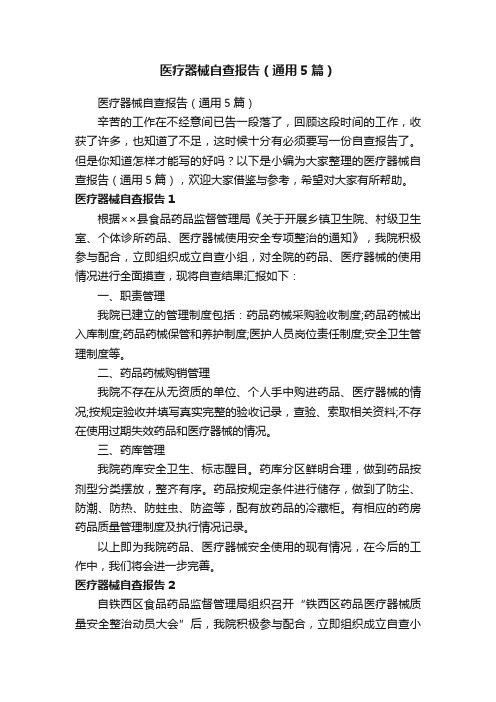 医疗器械自查报告（通用5篇）

医疗器械自查报告（通用5篇）

辛苦的工作在不经意间已告一段落了，回顾这段时间的工作，收获了许多，也知道了不足，这时候十分有必须要写一份自查报告了。但是你知道怎样才能写的好吗？以下是小编为大家整理的医疗器械自查报告（通用5篇），欢迎大家借鉴与参考，希望对大家有所帮助。

医疗器械自查报告1

根据××县食品药品监督管理局《关于开展乡镇卫生院、村级卫生室、个体诊所药品、医疗器械使用安全专项整治的通知》，我院积极参与配合，立即组织成立自查小组，对全院的药品、医疗器械的使用情况进行全面摸查，现将自查结果汇报如下：

一、职责管理

我院已建立的管理制度包括：药品药械采购验收制度;药品药械出入库制度;药品药械保管和养护制度;医护人员岗位责任制度;安全卫生管理制度等。

二、药品药械购销管理

我院不存在从无资质的单位、个人手中购进药品、医疗器械的情况;按规定验收并填写真实完整的验收记录，查验、索取相关资料;不存在使用过期失效药品和医疗器械的情况。

三、药库管理

我院药库安全卫生、标志醒目。药库分区鲜明合理，做到药品按剂型分类摆放，整齐有序。药品按规定条件进行储存，做到了防尘、防潮、防热、防蛀虫、防盗等，配有放药品的冷藏柜。有相应的药房药品质量管理制度及执行情况记录。

以上即为我院药品、医疗器械安全使用的现有情况，在今后的工作中，我们将会进一步完善。

医疗器械自查报告2

自铁西区食品药品监督管理局组织召开“铁西区药品医疗器械质量安全整治动员大会”后，我院积极参与配合，立即组织成立自查小